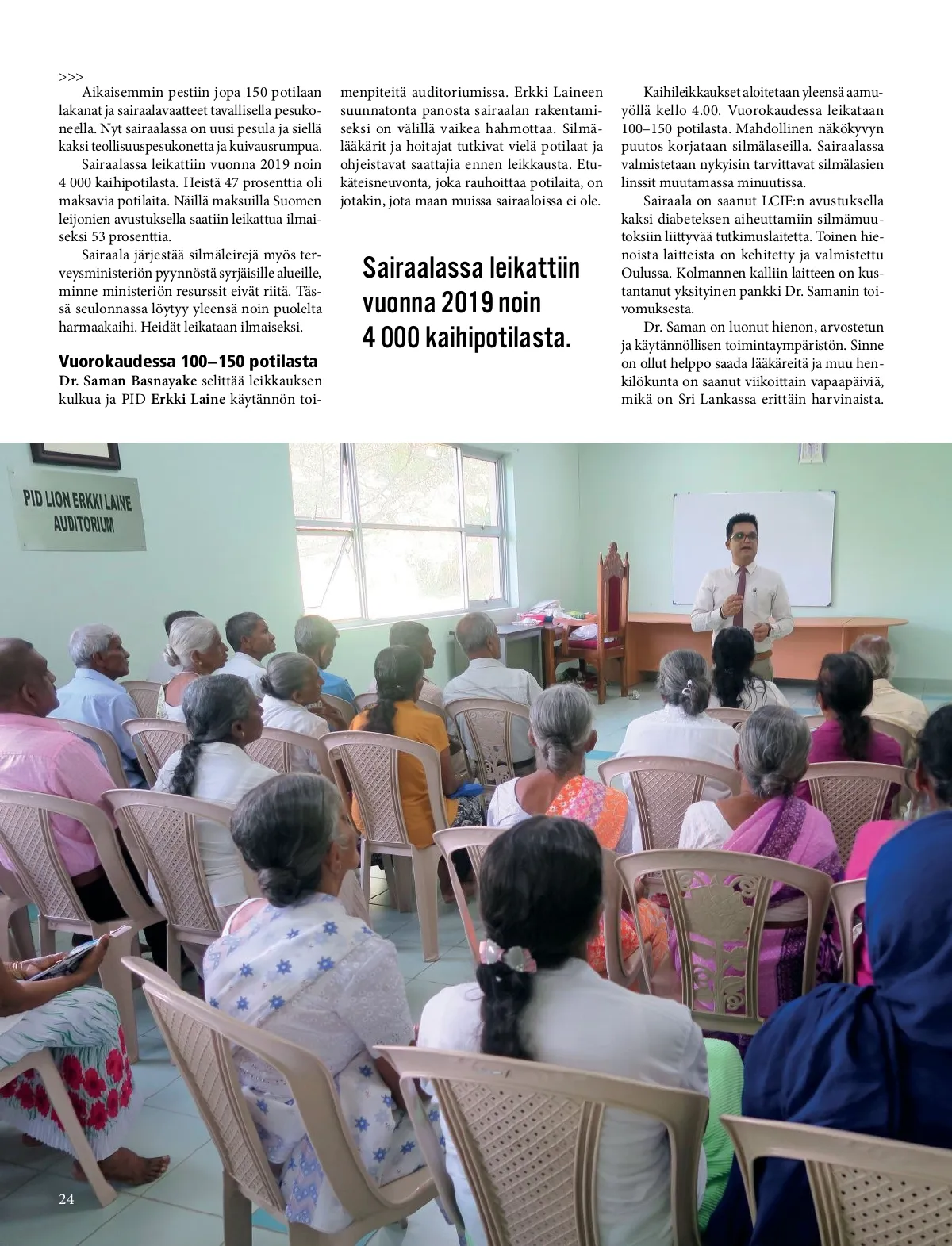 >>>

Aikaisemmin pestiin jopa 150 potilaan lakanat ja sairaalavaatteet tavallisella pesukoneella. Nyt sairaalassa on uusi pesula ja siellä kaksi teollisuuspesukonetta ja kuivausrumpua.

Sairaalassa leikattiin vuonna 2019 noin 4 000 kaihipotilasta. Heistä 47 prosenttia oli maksavia potilaita. Näillä maksuilla Suomen leijonien avustuksella saatiin leikattua ilmaiseksi 53 prosenttia.

Sairaala järjestää silmäleirejä myös terveysministeriön pyynnöstä syrjäisille alueille, minne ministeriön resurssit eivät riitä. Tässä seulonnassa löytyy yleensä noin puolelta harmaakaihi. Heidät leikataan ilmaiseksi.

Vuorokaudessa 100–150 potilasta

Dr. Saman Basnayake selittää leikkauksen kulkua ja PID Erkki Laine käytännön toimenpiteitä auditoriumissa. Erkki Laineen suunnatonta panosta sairaalan rakentamiseksi on välillä vaikea hahmottaa. Silmälääkärit ja hoitajat tutkivat vielä potilaat ja ohjeistavat saattajia ennen leikkausta. Etukäteisneuvonta, joka rauhoittaa potilaita, on jotakin, jota maan muissa sairaaloissa ei ole.

Sairaalassa leikattiin vuonna 2019 noin 4 000 kaihipotilasta.

Kaihileikkaukset aloitetaan yleensä aamuyöllä kello 4.00. Vuorokaudessa leikataan 100–150 potilasta. Mahdollinen näkökyvyn puutos korjataan silmälaseilla. Sairaalassa valmistetaan nykyisin tarvittavat silmälasien linssit muutamassa minuutissa.

Sairaala on saanut LCIF:n avustuksella kaksi diabeteksen aiheuttamiin silmämuutoksiin liittyvää tutkimuslaitetta. Toinen hienoista laitteista on kehitetty ja valmistettu Oulussa. Kolmannen kalliin laitteen on kustantanut yksityinen pankki Dr. Samanin toivomuksesta.

Dr. Saman on luonut hienon, arvostetun ja käytännöllisen toimintaympäristön. Sinne on ollut helppo saada lääkäreitä ja muu henkilökunta on saanut viikoittain vapaapäiviä, mikä on Sri Lankassa erittäin harvinaista.

PID LION ERKKI LAINE
AUDITORIUM

24